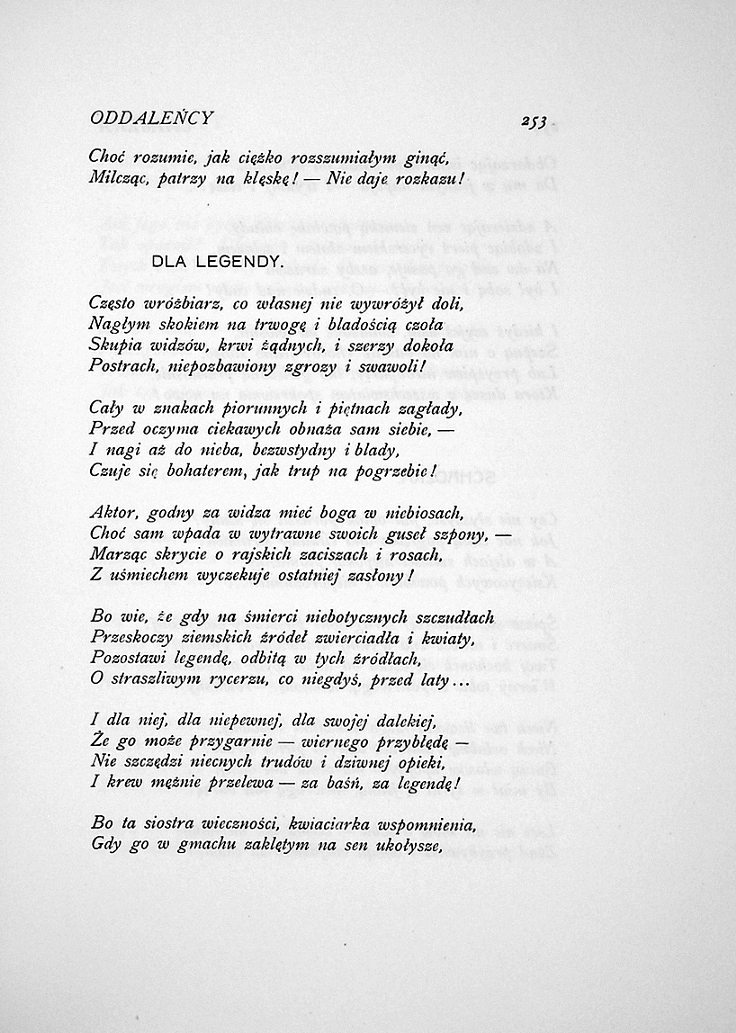 ODDALEŃCY 253

Choć rozumie, jak ciężko rozszumiałym ginąć,
Milcząc, patrzy na klęskę! — Nie daje rozkazu!

DLA LEGENDY.

Często wróżbiarz, co własnej nie wywróżył doli,
Nagłym skokiem na trwogę i bladością czoła
Skupia widzów, krwi żądnych, i szerzy dokoła
Postrach, niepozbawiony zgrozy i swawoli!

Cały w znakach piorunnych i piętnach zagłady,
Przed oczyma ciekawych obnaża sam siebie, —
I nagi aż do nieba, bezwstydny i blady,
Czuje się bohaterem, jak trup na pogrzebie!

Aktor, godny za widza mieć boga w niebiosach,
Choć sam wpada w wytrawne swoich guseł szpony, —
Marząc skrycie o rajskich zaciszach i rosach,
Z uśmiechem wyczekuje ostatniej zasłony!

Bo wie, że gdy na śmierci niebotycznych szczudłach
Przeskoczy ziemskich źródeł zwierciadła i kwiaty,
Pozostawi legendę, odbitą w tych źródłach,
O straszliwym rycerzu, co niegdyś, przed laty...

I dla niej, dla niepewnej, dla swojej dalekiej,
Że go może przygarnie — wiernego przybłędę —
Nie szczędzi niecnych trudów i dziwnej opieki,
I krew mężnie przelewa — za baśń, za legendę!

Bo ta siostra wieczności, kwiaciarka wspomnienia,
Gdy go w gmachu zaklętym na sen ukołysze,